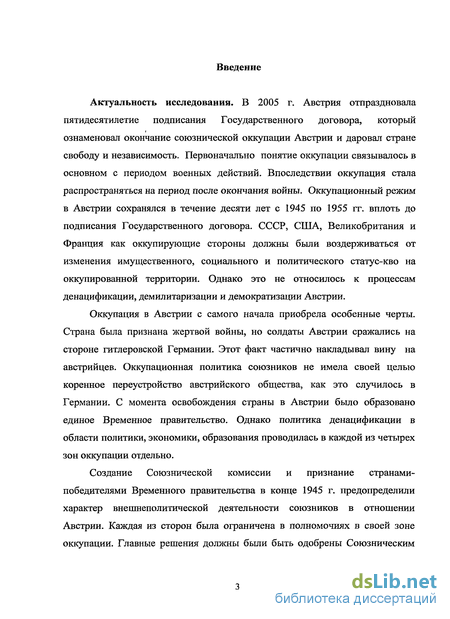 Введение

Актуальность исследования. В 2005 г. Австрия отпраздновала пятидесятилетие подписания Государственного договора, который ознаменовал окончание союзнической оккупации Австрии и даровал стране свободу и независимость. Первоначально понятие оккупации связывалось в основном с периодом военных действий. Впоследствии оккупация стала распространяться на период после окончания войны. Оккупационный режим в Австрии сохранялся в течение десяти лет с 1945 по 1955 гг. вплоть до подписания Государственного договора. СССР, США, Великобритания и Франция как оккупирующие стороны должны были воздерживаться от изменения имущественного, социального и политического статус-кво на оккупированной территории. Однако это не относилось к процессам денацификации, демилитаризации и демократизации Австрии.

Оккупация в Австрии с самого начала приобрела особенные черты. Страна была признана жертвой войны, но солдаты Австрии сражались на стороне гитлеровской Германии. Этот факт частично накладывал вину на австрийцев. Оккупационная политика союзников не имела своей целью коренное переустройство австрийского общества, как это случилось в Германии. С момента освобождения страны в Австрии было образовано единое Временное правительство. Однако политика денацификации в области политики, экономики, образования проводилась в каждой из четырех зон оккупации отдельно.

Создание Союзнической комиссии и признание странами-победителями Временного правительства в конце 1945 г. предопределили характер внешнеполитической деятельности союзников в отношении Австрии. Каждая из сторон была ограничена в полномочиях в своей зоне оккупации. Главные решения должны были быть одобрены Союзническим

3

dsLib.net
библиотека диссертаций